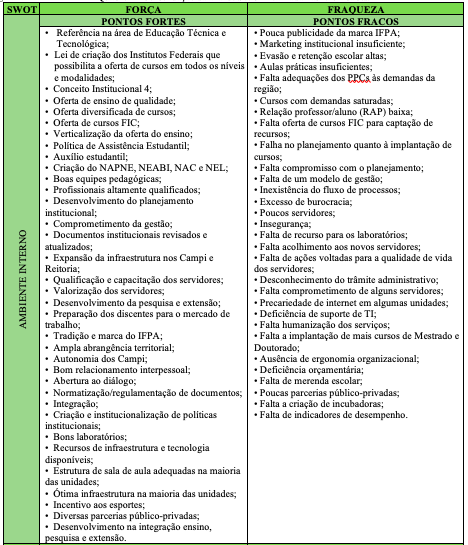 | SWOT | FORÇA | FRAQUEZA |
|---|---|---|
| | PONTOS FORTES | PONTOS FRACOS |
| AMBIENTE INTERNO | • Referência na área de Educação Técnica e Tecnológica; • Lei de criação dos Institutos Federais que possibilita a oferta de cursos em todos os níveis e modalidades; • Conceito Institucional 4; • Oferta de ensino de qualidade; • Oferta diversificada de cursos; • Oferta de cursos FIC; • Verticalização da oferta do ensino; • Política de Assistência Estudantil; • Auxílio estudantil; • Criação do NAPNE, NEABI, NAC e NEL; • Boas equipes pedagógicas; • Profissionais altamente qualificados; • Desenvolvimento do planejamento institucional; • Comprometimento da gestão; • Documentos institucionais revisados e atualizados; • Expansão da infraestrutura nos Campi e Reitoria; • Qualificação e capacitação dos servidores; • Valorização dos servidores; • Desenvolvimento da pesquisa e extensão; • Preparação dos discentes para o mercado de trabalho; • Tradição e marca do IFPA; • Ampla abrangência territorial; • Autonomia dos Campi; • Bom relacionamento interpessoal; • Abertura ao diálogo; • Normatização/regulamentação de documentos; • Integração; • Criação e institucionalização de políticas institucionais; • Bons laboratórios; • Recursos de infraestrutura e tecnologia disponíveis; • Estrutura de sala de aula adequadas na maioria das unidades; • Ótima infraestrutura na maioria das unidades; • Incentivo aos esportes; • Diversas parcerias público-privadas; • Desenvolvimento na integração ensino, pesquisa e extensão. | • Pouca publicidade da marca IFPA; • Marketing institucional insuficiente; • Evasão e retenção escolar altas; • Aulas práticas insuficientes; • Falta adequações dos PPCs às demandas da região; • Cursos com demandas saturadas; • Relação professor/aluno (RAP) baixa; • Falta oferta de cursos FIC para captação de recursos; • Falha no planejamento quanto à implantação de cursos; • Falta compromisso com o planejamento; • Falta de um modelo de gestão; • Inexistência do fluxo de processos; • Excesso de burocracia; • Poucos servidores; • Insegurança; • Falta de recurso para os laboratórios; • Falta acolhimento aos novos servidores; • Falta de ações voltadas para a qualidade de vida dos servidores; • Desconhecimento do trâmite administrativo; • Falta comprometimento de alguns servidores; • Precariedade de internet em algumas unidades; • Deficiência de suporte de TI; • Falta humanização dos serviços; • Falta a implantação de mais cursos de Mestrado e Doutorado; • Ausência de ergonomia organizacional; • Deficiência orçamentária; • Falta de merenda escolar; • Poucas parcerias público-privadas; • Falta a criação de incubadoras; • Falta de indicadores de desempenho. |